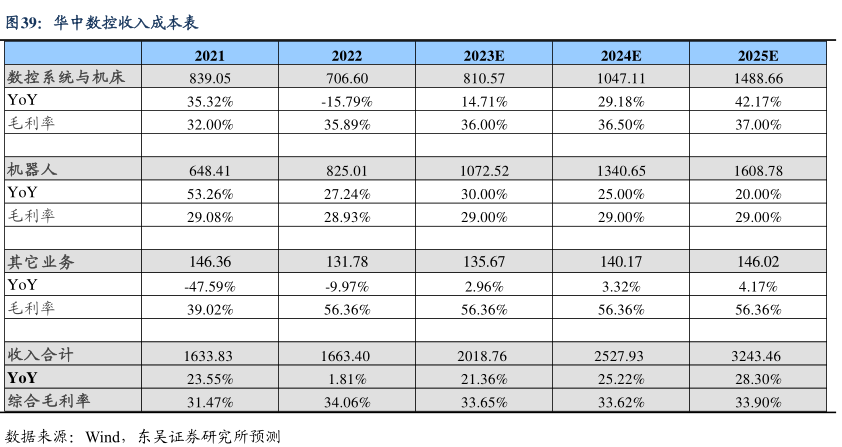 图39：华中数控收入成本表

|  | 2021 | 2022 | 2023E | 2024E | 2025E |
|---|---|---|---|---|---|
| 数控系统与机床 | 839.05 | 706.60 | 810.57 | 1047.11 | 1488.66 |
| YoY | 35.32% | -15.79% | 14.71% | 29.18% | 42.17% |
| 毛利率 | 32.00% | 35.89% | 36.00% | 36.50% | 37.00% |
|  |  |  |  |  |  |
| 机器人 | 648.41 | 825.01 | 1072.52 | 1340.65 | 1608.78 |
| YoY | 53.26% | 27.24% | 30.00% | 25.00% | 20.00% |
| 毛利率 | 29.08% | 28.93% | 29.00% | 29.00% | 29.00% |
|  |  |  |  |  |  |
| 其它业务 | 146.36 | 131.78 | 135.67 | 140.17 | 146.02 |
| YoY | -47.59% | -9.97% | 2.96% | 3.32% | 4.17% |
| 毛利率 | 39.02% | 56.36% | 56.36% | 56.36% | 56.36% |
|  |  |  |  |  |  |
| 收入合计 | 1633.83 | 1663.40 | 2018.76 | 2527.93 | 3243.46 |
| YoY | 23.55% | 1.81% | 21.36% | 25.22% | 28.30% |
| 综合毛利率 | 31.47% | 34.06% | 33.65% | 33.62% | 33.90% |

数据来源：Wind，东吴证券研究所预测